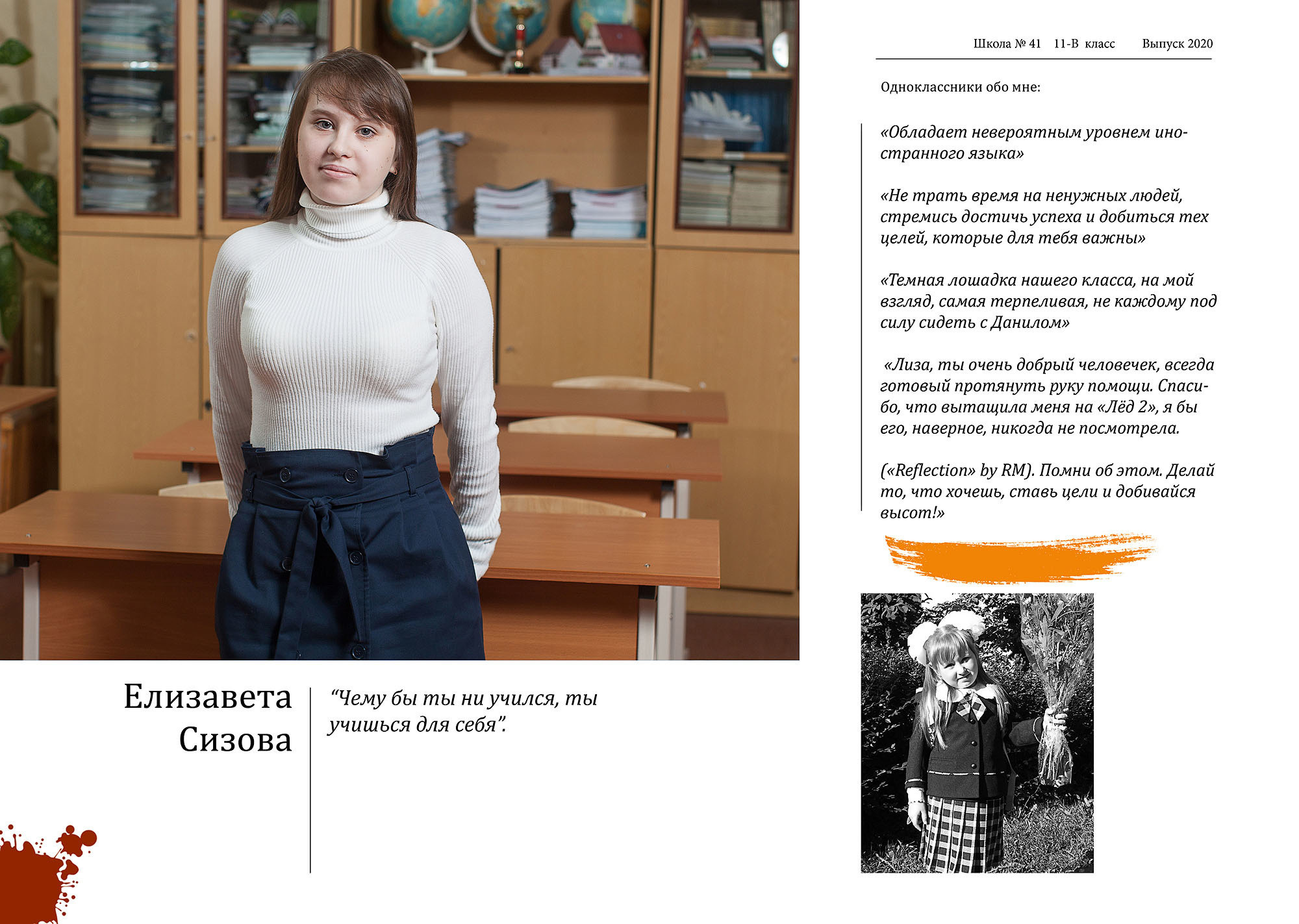 Школа № 41 11-В класс Выпуск 2020

Одноклассники обо мне:

«Обладает невероятным уровнем иностранного языка»

«Не трать время на ненужных людей, стремись достичь успеха и добиться тех целей, которые для тебя важны»

«Темная лошадка нашего класса, на мой взгляд, самая терпеливая, не каждому под силу сидеть с Данилом»

«Лиза, ты очень добрый человечек, всегда готовый протянуть руку помощи. Спасибо, что вытащила меня на «Лёд 2», я бы его, наверное, никогда не посмотрела.

(«Reflection» by RM). Помни об этом. Делай то, что хочешь, ставь цели и добивайся высот!»

Елизавета Сизова

“Чему бы ты ни учился, ты учишься для себя”.